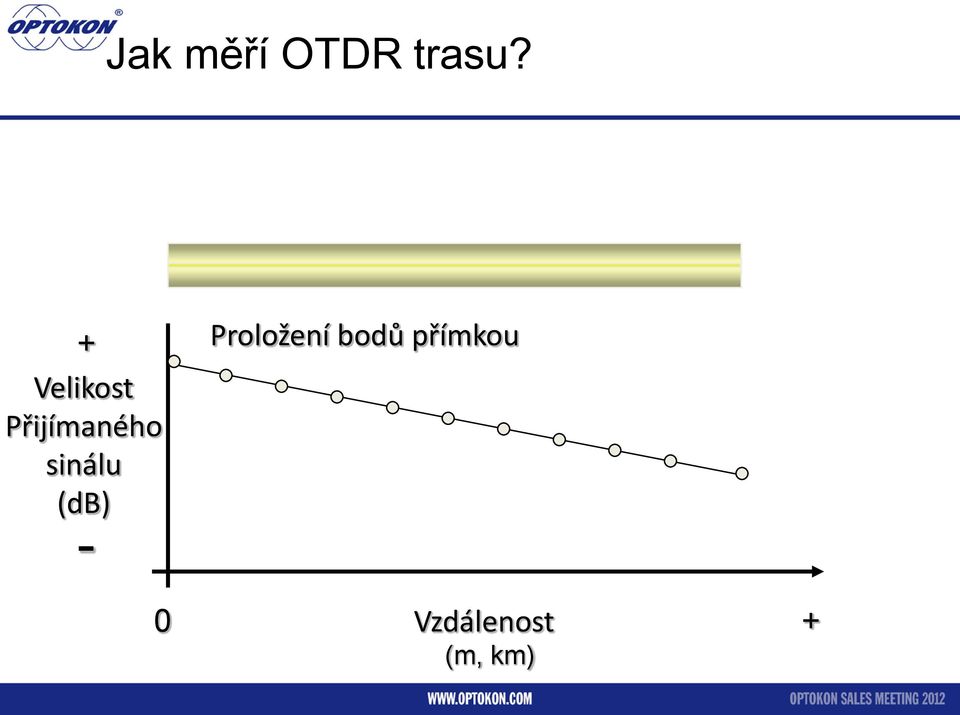 OPTOKON®

Jak měří OTDR trasu?

Proložení bodů přímkou

+
Velikost
Přijímaného
sinálu
(dB)
-

0

Vzdálenost
(m, km)

+

WWW.OPTOKON.COM

OPTOKON SALES MEETING 2012